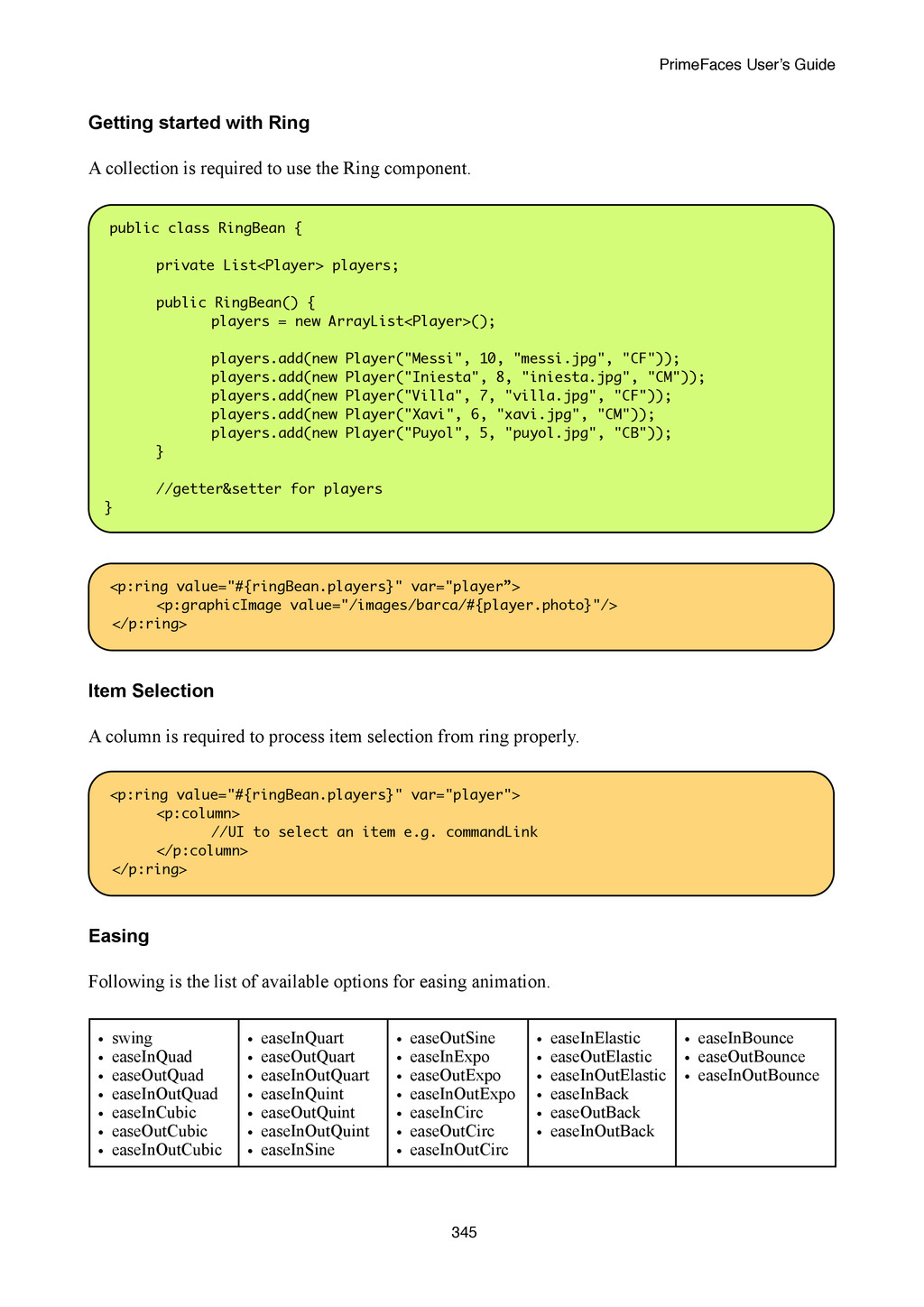 PrimeFaces User's Guide

Getting started with Ring

A collection is required to use the Ring component.

public class RingBean {

	private List<Player> players;

	public RingBean() {
		players = new ArrayList<Player>();

		players.add(new Player("Messi", 10, "messi.jpg", "CF"));
		players.add(new Player("Iniesta", 8, "iniesta.jpg", "CM"));
		players.add(new Player("Villa", 7, "villa.jpg", "CF"));
		players.add(new Player("Xavi", 6, "xavi.jpg", "CM"));
		players.add(new Player("Puyol", 5, "puyol.jpg", "CB"));
	}

	//getter&setter for players
}

<p:ring value="#{ringBean.players}" var="player”>
	<p:graphicImage value="/images/barca/#{player.photo}"/>
</p:ring>

Item Selection

A column is required to process item selection from ring properly.

<p:ring value="#{ringBean.players}" var="player">
	<p:column>
		//UI to select an item e.g. commandLink
	</p:column>
</p:ring>

Easing

Following is the list of available options for easing animation.

| • swing<br>• easeInQuad<br>• easeOutQuad<br>• easeInOutQuad<br>• easeInCubic<br>• easeOutCubic<br>• easeInOutCubic | • easeInQuart<br>• easeOutQuart<br>• easeInOutQuart<br>• easeInQuint<br>• easeOutQuint<br>• easeInOutQuint<br>• easeInSine | • easeOutSine<br>• easeInExpo<br>• easeOutExpo<br>• easeInOutExpo<br>• easeInCirc<br>• easeOutCirc<br>• easeInOutCirc | • easeInElastic<br>• easeOutElastic<br>• easeInOutElastic<br>• easeInBack<br>• easeOutBack<br>• easeInOutBack | • easeInBounce<br>• easeOutBounce<br>• easeInOutBounce |
|---|---|---|---|---|

345